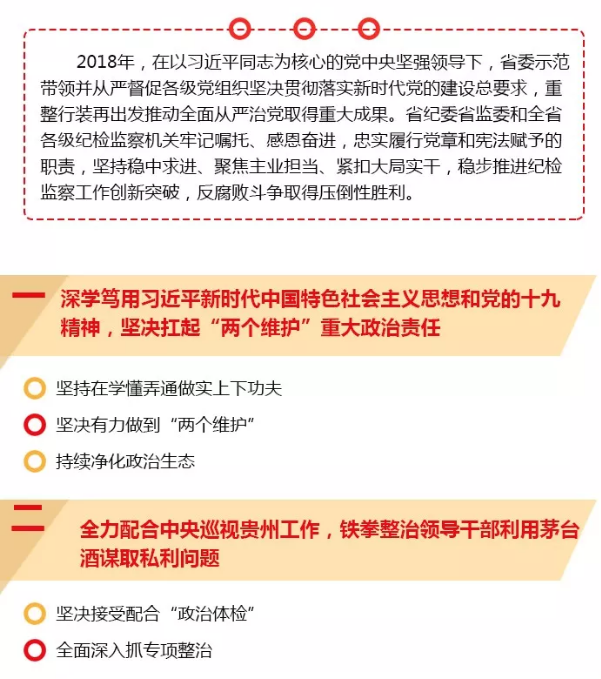 2018年，在以习近平同志为核心的党中央坚强领导下，省委示范带领并从严督促各级党组织坚决贯彻落实新时代党的建设总要求，重整行装再出发推动全面从严治党取得重大成果。省纪委省监委和全省各级纪检监察机关牢记嘱托、感恩奋进，忠实履行党章和宪法赋予的职责，坚持稳中求进、聚焦主业担当、紧扣大局实干，稳步推进纪检监察工作创新突破，反腐败斗争取得压倒性胜利。

一 深学笃用习近平新时代中国特色社会主义思想和党的十九精神，坚决扛起“两个维护”重大政治责任

坚持在学懂弄通做实上下功夫

坚决有力做到“两个维护”

持续净化政治生态

二 全力配合中央巡视贵州工作，铁拳整治领导干部利用茅台酒谋取私利问题

坚决接受配合“政治体检”

全面深入抓专项整治